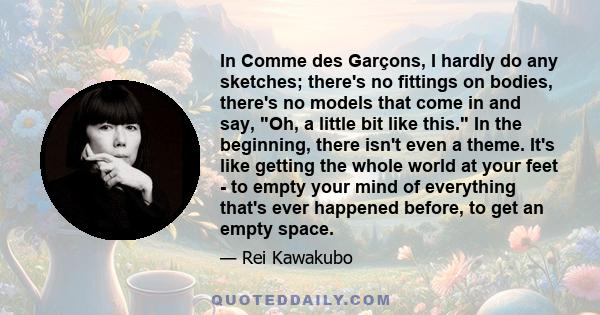 In Comme des Garçons, I hardly do any sketches; there's no fittings on bodies, there's no models that come in and say, "Oh, a little bit like this." In the beginning, there isn't even a theme. It's like getting the whole world at your feet - to empty your mind of everything that's ever happened before, to get an empty space.

— Rei Kawakubo

QUOTEDDAILY.COM